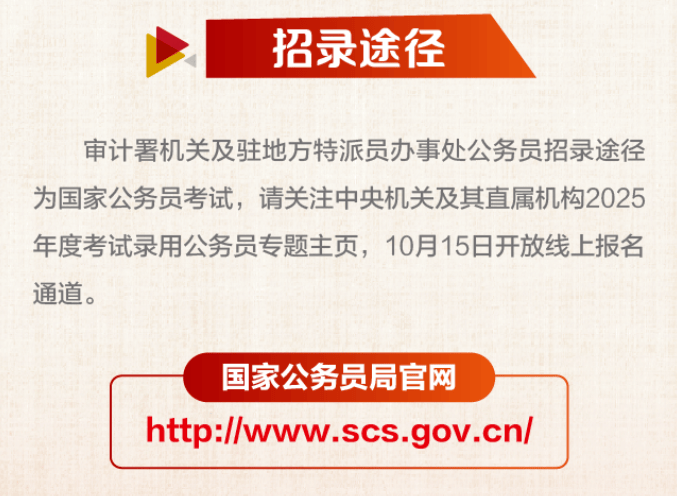 招录途径

审计署机关及驻地方特派员办事处公务员招录途径为国家公务员考试，请关注中央机关及其直属机构2025年度考试录用公务员专题主页，10月15日开放线上报名通道。

国家公务员局官网

http://www.scs.gov.cn/